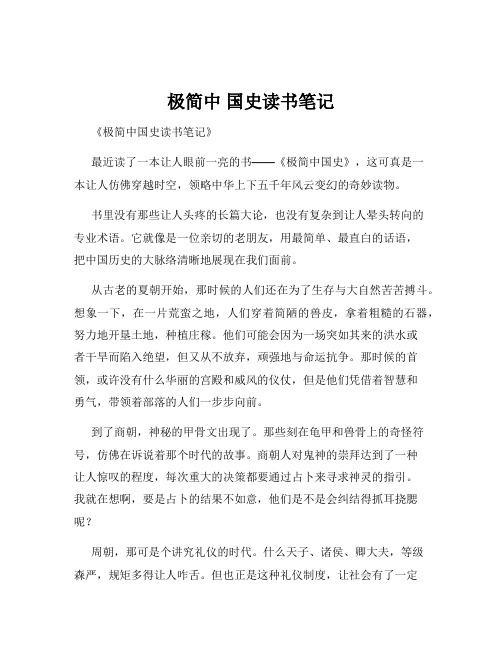 极简中 国史读书笔记

《极简中国史读书笔记》

最近读了一本让人眼前一亮的书——《极简中国史》，这可真是一本让人仿佛穿越时空，领略中华上下五千年风云变幻的奇妙读物。

书里没有那些让人头疼的长篇大论，也没有复杂到让人晕头转向的专业术语。它就像是一位亲切的老朋友，用最简单、最直白的话语，把中国历史的大脉络清晰地展现在我们面前。

从古老的夏朝开始，那时候的人们还在为了生存与大自然苦苦搏斗。想象一下，在一片荒蛮之地，人们穿着简陋的兽皮，拿着粗糙的石器，努力地开垦土地，种植庄稼。他们可能会因为一场突如其来的洪水或者干旱而陷入绝望，但又从不放弃，顽强地与命运抗争。那时候的首领，或许没有什么华丽的宫殿和威风的仪仗，但是他们凭借着智慧和勇气，带领着部落的人们一步步向前。

到了商朝，神秘的甲骨文出现了。那些刻在龟甲和兽骨上的奇怪符号，仿佛在诉说着那个时代的故事。商朝人对鬼神的崇拜达到了一种让人惊叹的程度，每次重大的决策都要通过占卜来寻求神灵的指引。我就在想啊，要是占卜的结果不如意，他们是不是会纠结得抓耳挠腮呢？

周朝，那可是个讲究礼仪的时代。什么天子、诸侯、卿大夫，等级森严，规矩多得让人咋舌。但也正是这种礼仪制度，让社会有了一定